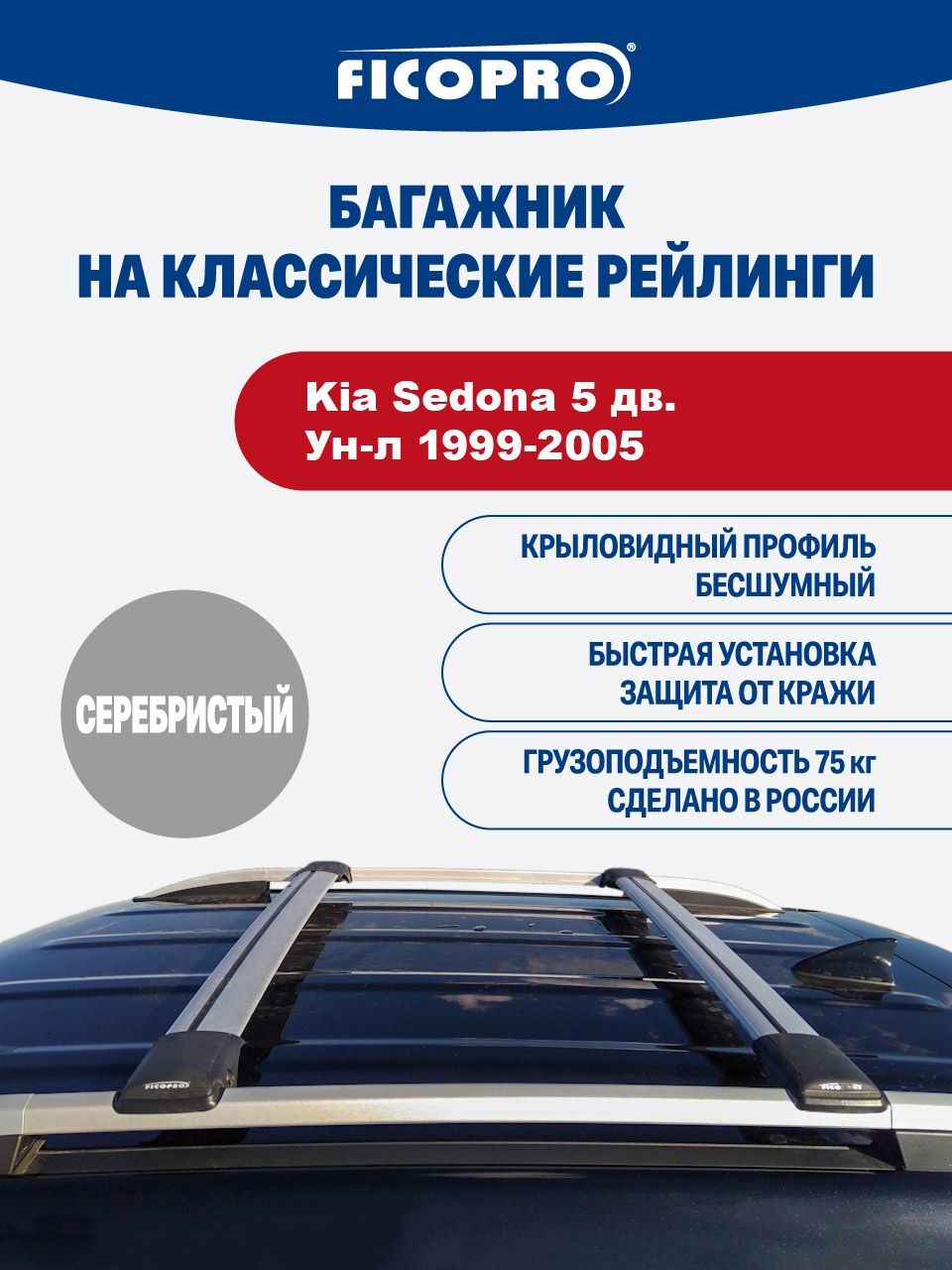 FICOPRO®

БАГАЖНИК
НА КЛАССИЧЕСКИЕ РЕЙЛИНГИ

Kia Sedona 5 дв.
Ун-л 1999-2005

КРЫЛОВИДНЫЙ ПРОФИЛЬ
БЕСШУМНЫЙ

БЫСТРАЯ УСТАНОВКА
ЗАЩИТА ОТ КРАЖИ

ГРУЗОПОДЪЕМНОСТЬ 75 кг
СДЕЛАНО В РОССИИ

СЕРЕБРИСТЫЙ

FICOPRO

FICOPRO